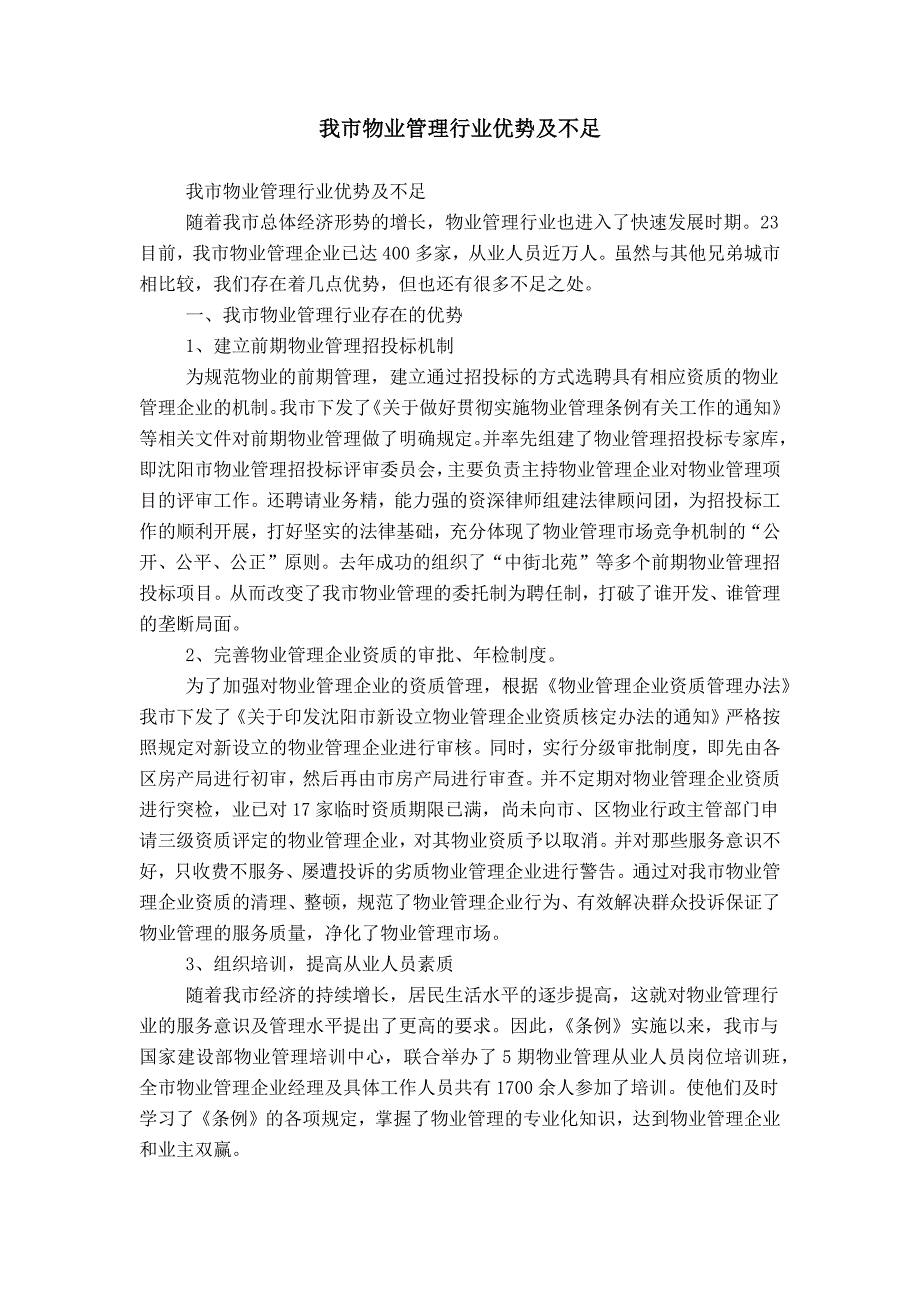 我市物业管理行业优势及不足

我市物业管理行业优势及不足

随着我市总体经济形势的增长，物业管理行业也进入了快速发展时期。23目前，我市物业管理企业已达400多家，从业人员近万人。虽然与其他兄弟城市相比较，我们存在着几点优势，但也还有很多不足之处。

一、我市物业管理行业存在的优势

1、建立前期物业管理招投标机制

为规范物业的前期管理，建立通过招投标的方式选聘具有相应资质的物业管理企业的机制。我市下发了《关于做好贯彻实施物业管理条例有关工作的通知》等相关文件对前期物业管理做了明确规定。并率先组建了物业管理招投标专家库，即沈阳市物业管理招投标评审委员会，主要负责主持物业管理企业对物业管理项目的评审工作。还聘请业务精，能力强的资深律师组建法律顾问团，为招投标工作的顺利开展，打好坚实的法律基础，充分体现了物业管理市场竞争机制的“公开、公平、公正”原则。去年成功的组织了“中街北苑”等多个前期物业管理招投标项目。从而改变了我市物业管理的委托制为聘任制，打破了谁开发、谁管理的垄断局面。

2、完善物业管理企业资质的审批、年检制度。

为了加强对物业管理企业的资质管理，根据《物业管理企业资质管理办法》我市下发了《关于印发沈阳市新设立物业管理企业资质核定办法的通知》严格按照规定对新设立的物业管理企业进行审核。同时，实行分级审批制度，即先由各区房产局进行初审，然后再由市房产局进行审查。并不定期对物业管理企业资质进行突检，业已对17家临时资质期限已满，尚未向市、区物业行政主管部门申请三级资质评定的物业管理企业，对其物业资质予以取消。并对那些服务意识不好，只收费不服务、屡遭投诉的劣质物业管理企业进行警告。通过对我市物业管理企业资质的清理、整顿，规范了物业管理企业行为、有效解决群众投诉保证了物业管理的服务质量，净化了物业管理市场。

3、组织培训，提高从业人员素质

随着我市经济的持续增长，居民生活水平的逐步提高，这就对物业管理行业的服务意识及管理水平提出了更高的要求。因此，《条例》实施以来，我市与国家建设部物业管理培训中心，联合举办了5期物业管理从业人员岗位培训班，全市物业管理企业经理及具体工作人员共有1700余人参加了培训。使他们及时学习了《条例》的各项规定，掌握了物业管理的专业化知识，达到物业管理企业和业主双赢。